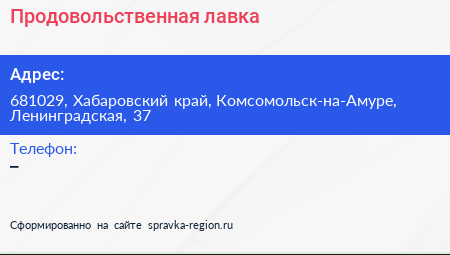 Продовольственная лавка

Адрес:

681029, Хабаровский край, Комсомольск-на-Амуре, Ленинградская, 37

Телефон:

–

Сформированно на сайте spravka-region.ru